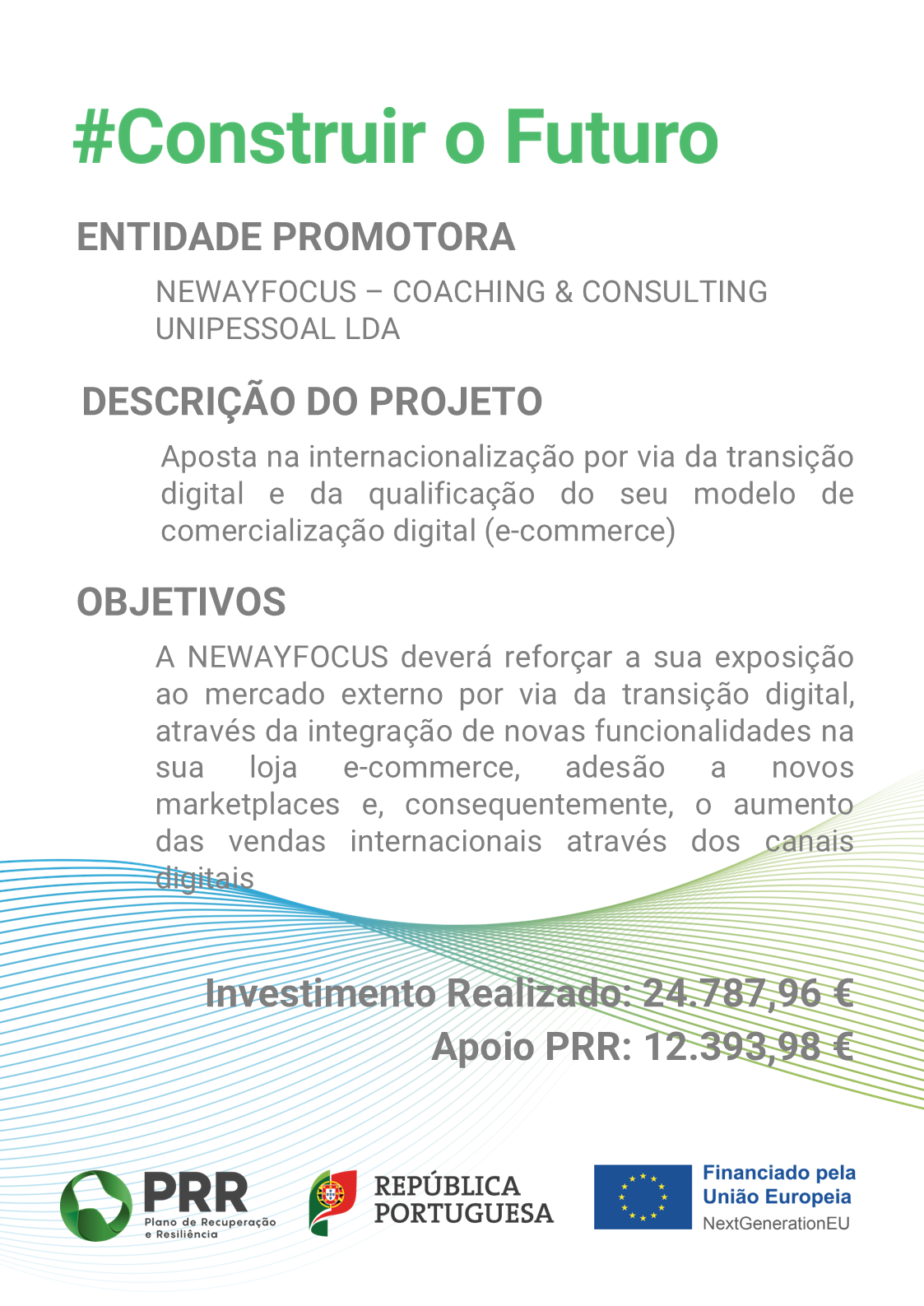 #Construir o Futuro

ENTIDADE PROMOTORA

NEWAYFOCUS – COACHING & CONSULTING UNIPESSOAL LDA

DESCRIÇÃO DO PROJETO

Aposta na internacionalização por via da transição digital e da qualificação do seu modelo de comercialização digital (e-commerce)

OBJETIVOS

A NEWAYFOCUS deverá reforçar a sua exposição ao mercado externo por via da transição digital, através da integração de novas funcionalidades na sua loja e-commerce, adesão a novos marketplaces e, consequentemente, o aumento das vendas internacionais através dos canais digitais

Investimento Realizado: 24.787,96 €
Apoio PRR: 12.393,98 €

PRR
Plano de Recuperação e Resiliência

REPÚBLICA PORTUGUESA

Financiado pela União Europeia
NextGenerationEU